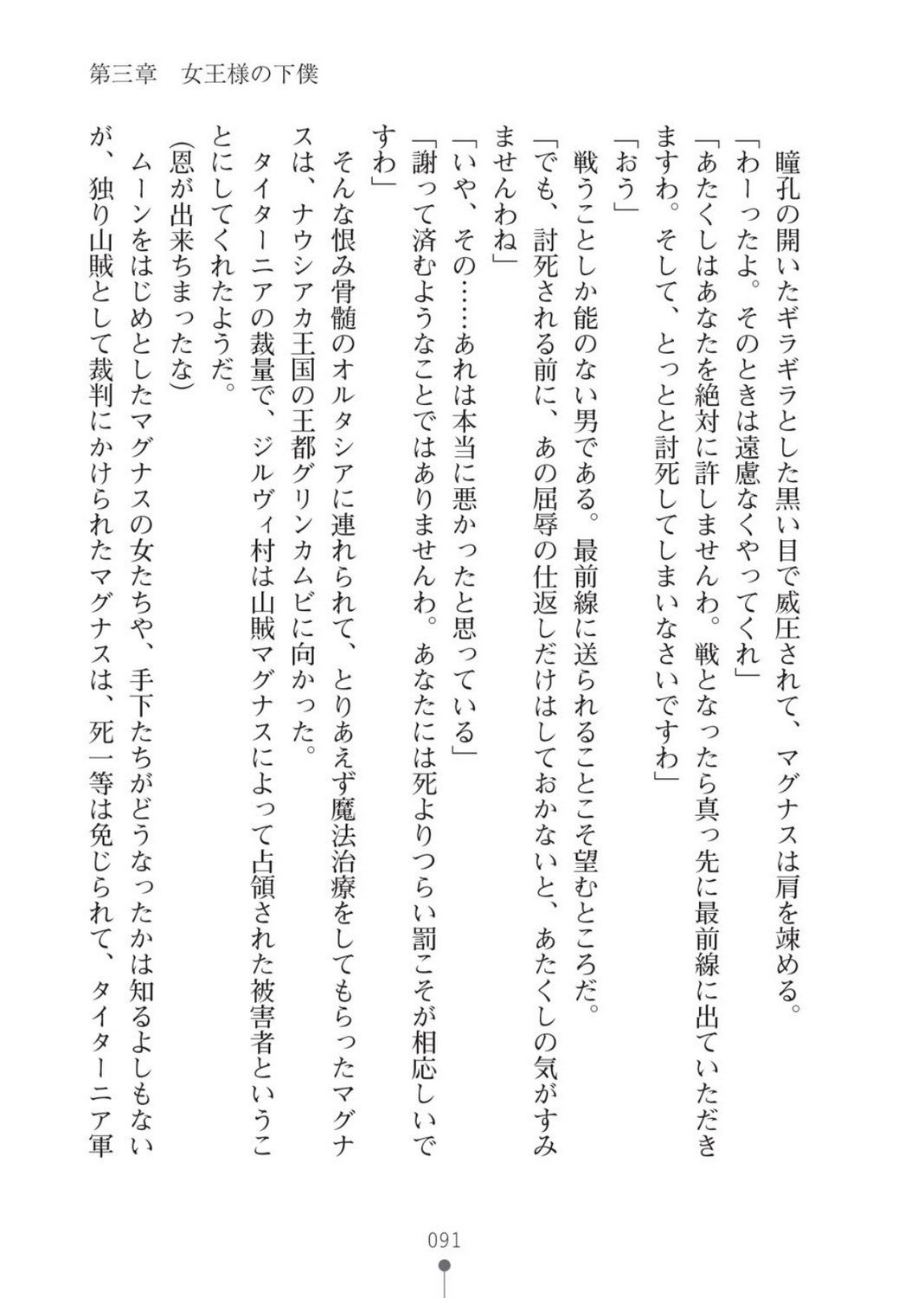 第三章　女王様の下僕

瞳孔の開いたギラギラとした黒い目で威圧されて、マグナスは肩を竦める。

「わーったよ。そのときは遠慮なくやってくれ」

「あたくしはあなたを絶対に許しませんわ。戦となったら真っ先に最前線に出ていただきますわ。そして、とっとと討死してしまいなさいですわ」

「おう」

戦うことしか能のない男である。最前線に送られることこそ望むところだ。

「でも、討死される前に、あの屈辱の仕返しだけはしておかないと、あたくしの気がすみませんわね」

「いや、その……あれは本当に悪かったと思っている」

「謝って済むようなことではありませんわ。あなたには死よりつらい罰こそが相応しいですわ」

そんな恨み骨髄のオルタシアに連れられて、とりあえず魔法治療をしてもらったマグナスは、ナウシアカ王国の王都グリンカムビに向かった。

タイターニアの裁量で、ジルヴィ村は山賊マグナスによって占領された被害者ということにしてくれたようだ。

（恩が出来ちまったな）

ムーンをはじめとしたマグナスの女たちや、手下たちがどうなったかは知るよしもないが、独り山賊として裁判にかけられたマグナスは、死一等は免じられて、タイターニア軍

091